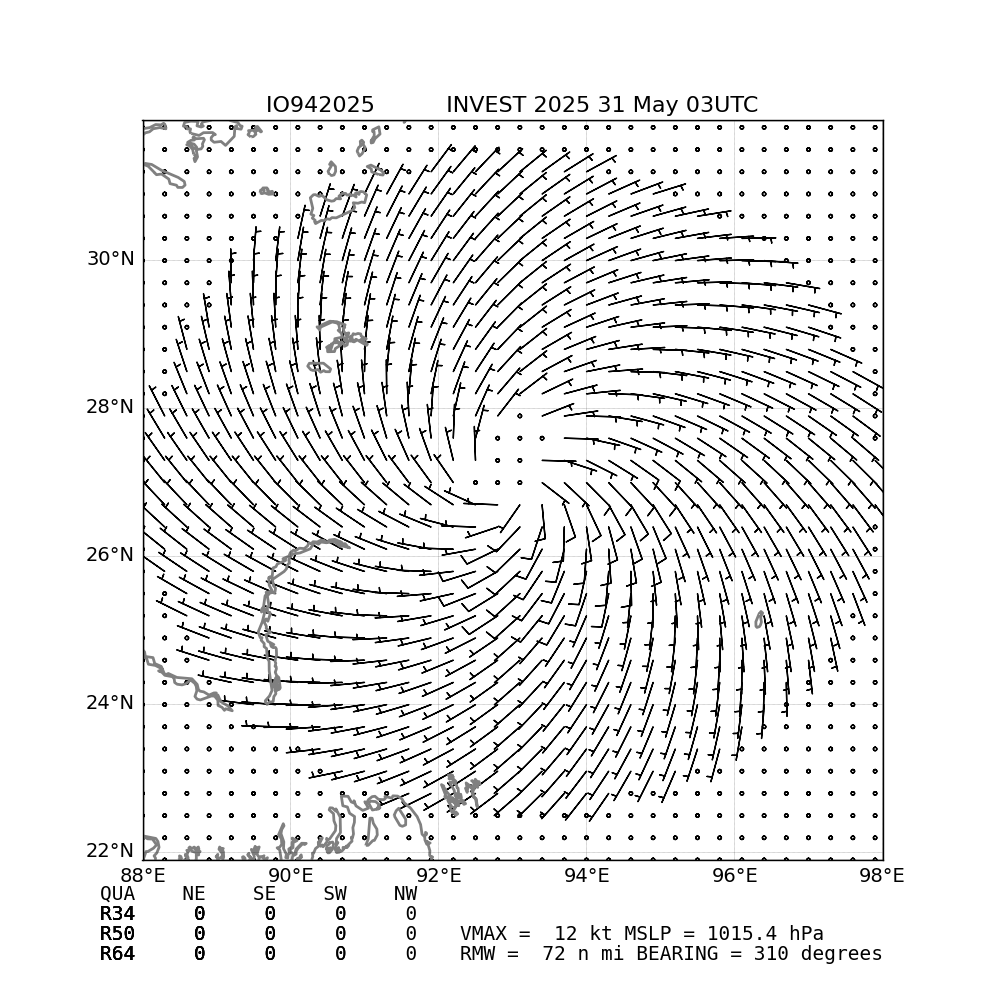 IO942025 INVEST 2025 31 May 03UTC

30°N
28°N
26°N
24°N
22°N

88°E 90°E 92°E 94°E 96°E 98°E

| QUA | NE | SE | SW | NW |
|---|---|---|---|---|
| R34 | 0 | 0 | 0 | 0 |
| R50 | 0 | 0 | 0 | 0 |
| R64 | 0 | 0 | 0 | 0 |

VMAX = 12 kt MSLP = 1015.4 hPa
RMW = 72 n mi BEARING = 310 degrees